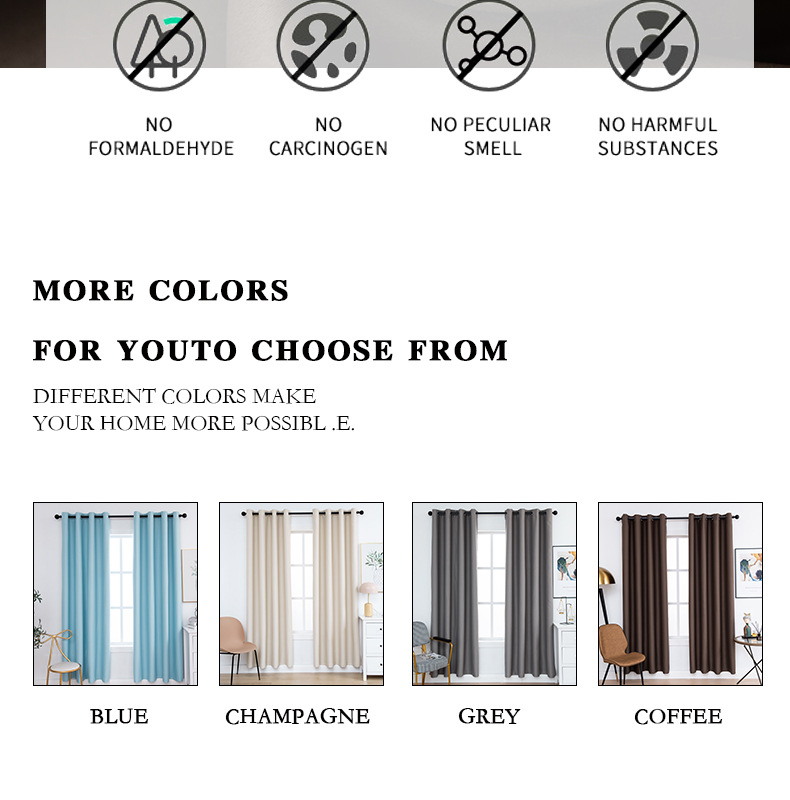 NO FORMALDEHYDE

NO CARCINOGEN

NO PECULIAR SMELL

NO HARMFUL SUBSTANCES

MORE COLORS

FOR YOUTO CHOOSE FROM

DIFFERENT COLORS MAKE YOUR HOME MORE POSSIBL .E.

BLUE

CHAMPAGNE

GREY

COFFEE